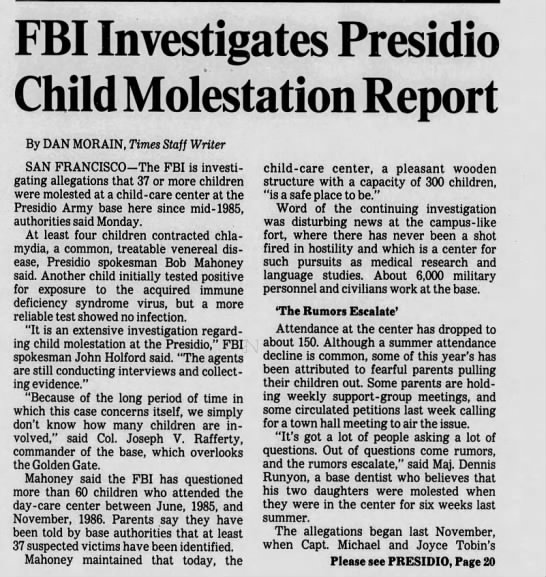 FBI Investigates Presidio Child Molestation Report

By DAN MORAIN, Times Staff Writer

SAN FRANCISCO—The FBI is investigating allegations that 37 or more children were molested at a child-care center at the Presidio Army base here since mid-1985, authorities said Monday.

At least four children contracted chlamydia, a common, treatable venereal disease, Presidio spokesman Bob Mahoney said. Another child initially tested positive for exposure to the acquired immune deficiency syndrome virus, but a more reliable test showed no infection.

"It is an extensive investigation regarding child molestation at the Presidio," FBI spokesman John Holford said. "The agents are still conducting interviews and collecting evidence."

"Because of the long period of time in which this case concerns itself, we simply don't know how many children are involved," said Col. Joseph V. Rafferty, commander of the base, which overlooks the Golden Gate.

Mahoney said the FBI has questioned more than 60 children who attended the day-care center between June, 1985, and November, 1986. Parents say they have been told by base authorities that at least 37 suspected victims have been identified.

Mahoney maintained that today, the child-care center, a pleasant wooden structure with a capacity of 300 children, "is a safe place to be."

Word of the continuing investigation was disturbing news at the campus-like fort, where there has never been a shot fired in hostility and which is a center for such pursuits as medical research and language studies. About 6,000 military personnel and civilians work at the base.

'The Rumors Escalate'

Attendance at the center has dropped to about 150. Although a summer attendance decline is common, some of this year's has been attributed to fearful parents pulling their children out. Some parents are holding weekly support-group meetings, and some circulated petitions last week calling for a town hall meeting to air the issue.

"It's got a lot of people asking a lot of questions. Out of questions come rumors, and the rumors escalate," said Maj. Dennis Runyon, a base dentist who believes that his two daughters were molested when they were in the center for six weeks last summer.

The allegations began last November, when Capt. Michael and Joyce Tobin's

Please see PRESIDIO, Page 20